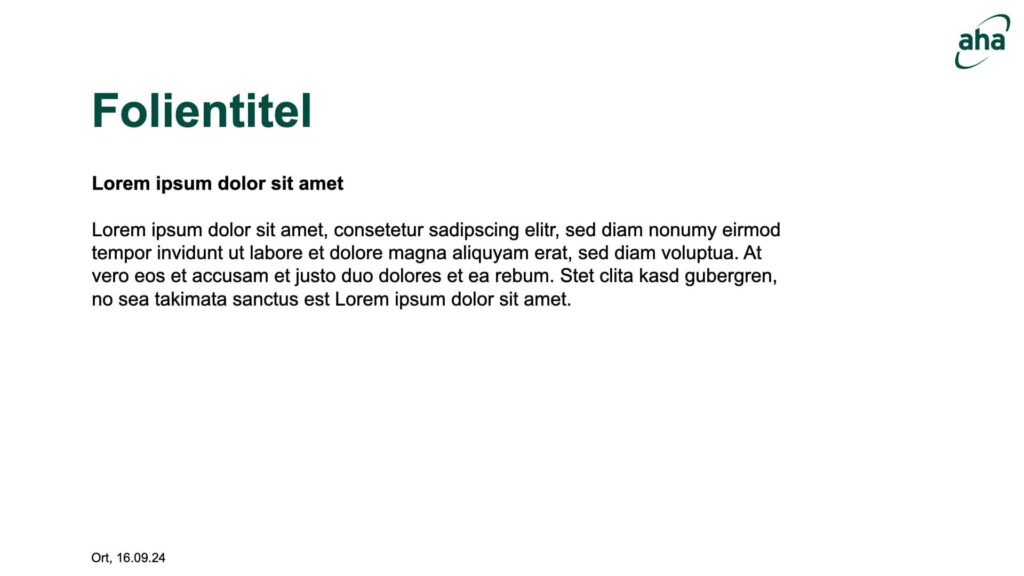 aha

Folientitel

Lorem ipsum dolor sit amet

Lorem ipsum dolor sit amet, consetetur sadipscing elitr, sed diam nonumy eirmod tempor invidunt ut labore et dolore magna aliquyam erat, sed diam voluptua. At vero eos et accusam et justo duo dolores et ea rebum. Stet clita kasd gubergren, no sea takimata sanctus est Lorem ipsum dolor sit amet.

Ort, 16.09.24